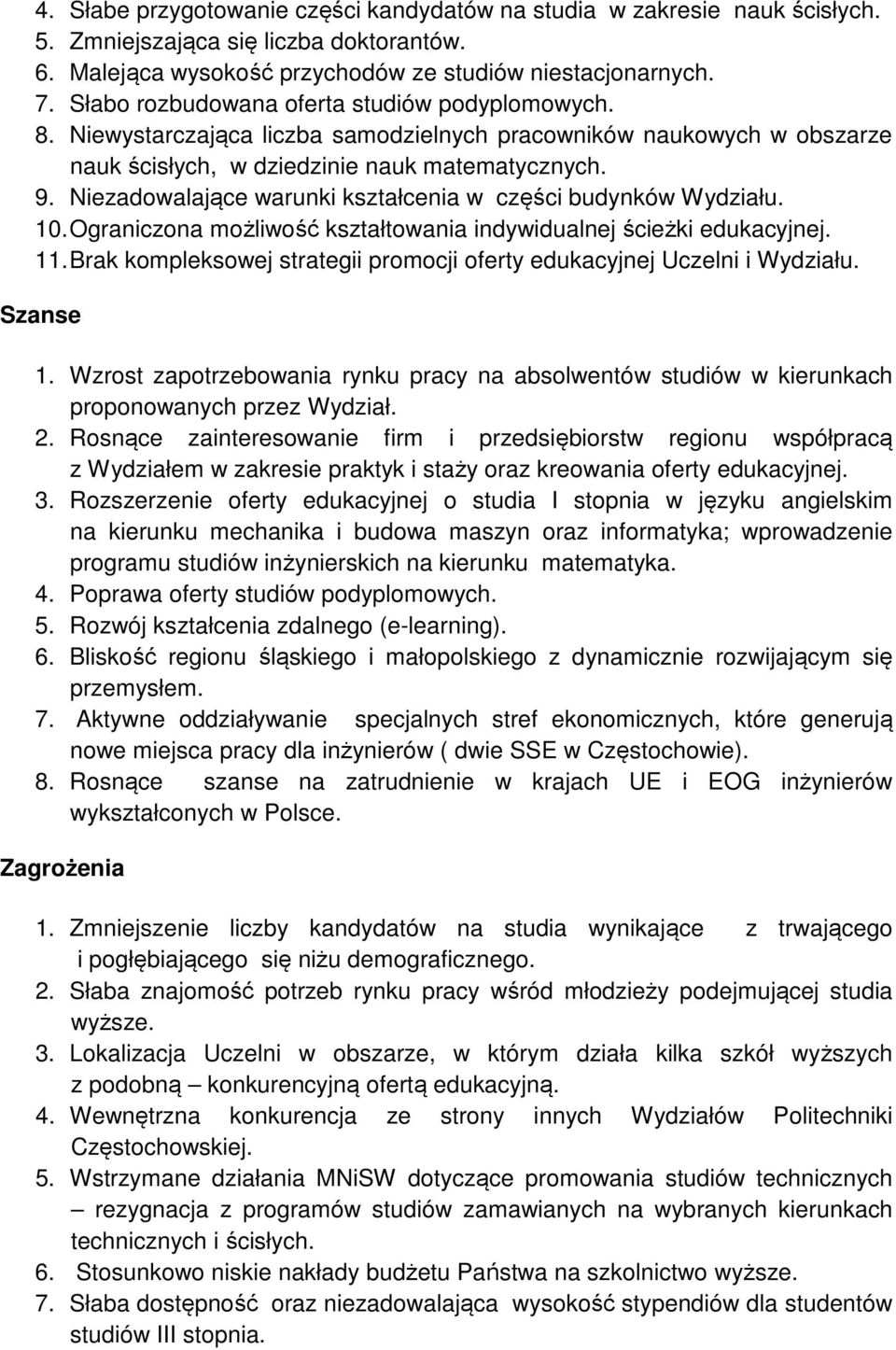 4. Słabe przygotowanie części kandydatów na studia w zakresie nauk ścisłych.
5. Zmniejszająca się liczba doktorantów.
6. Malejąca wysokość przychodów ze studiów niestacjonarnych.
7. Słabo rozbudowana oferta studiów podyplomowych.
8. Niewystarczająca liczba samodzielnych pracowników naukowych w obszarze nauk ścisłych, w dziedzinie nauk matematycznych.
9. Niezadowalające warunki kształcenia w części budynków Wydziału.
10. Ograniczona możliwość kształtowania indywidualnej ścieżki edukacyjnej.
11. Brak kompleksowej strategii promocji oferty edukacyjnej Uczelni i Wydziału.

Szanse

1. Wzrost zapotrzebowania rynku pracy na absolwentów studiów w kierunkach proponowanych przez Wydział.
2. Rosnące zainteresowanie firm i przedsiębiorstw regionu współpracą z Wydziałem w zakresie praktyk i staży oraz kreowania oferty edukacyjnej.
3. Rozszerzenie oferty edukacyjnej o studia I stopnia w języku angielskim na kierunku mechanika i budowa maszyn oraz informatyka; wprowadzenie programu studiów inżynierskich na kierunku matematyka.
4. Poprawa oferty studiów podyplomowych.
5. Rozwój kształcenia zdalnego (e-learning).
6. Bliskość regionu śląskiego i małopolskiego z dynamicznie rozwijającym się przemysłem.
7. Aktywne oddziaływanie specjalnych stref ekonomicznych, które generują nowe miejsca pracy dla inżynierów ( dwie SSE w Częstochowie).
8. Rosnące szanse na zatrudnienie w krajach UE i EOG inżynierów wykształconych w Polsce.

Zagrożenia

1. Zmniejszenie liczby kandydatów na studia wynikające z trwającego i pogłębiającego się niżu demograficznego.
2. Słaba znajomość potrzeb rynku pracy wśród młodzieży podejmującej studia wyższe.
3. Lokalizacja Uczelni w obszarze, w którym działa kilka szkół wyższych z podobną – konkurencyjną ofertą edukacyjną.
4. Wewnętrzna konkurencja ze strony innych Wydziałów Politechniki Częstochowskiej.
5. Wstrzymane działania MNiSW dotyczące promowania studiów technicznych – rezygnacja z programów studiów zamawianych na wybranych kierunkach technicznych i ścisłych.
6. Stosunkowo niskie nakłady budżetu Państwa na szkolnictwo wyższe.
7. Słaba dostępność oraz niezadowalająca wysokość stypendiów dla studentów studiów III stopnia.